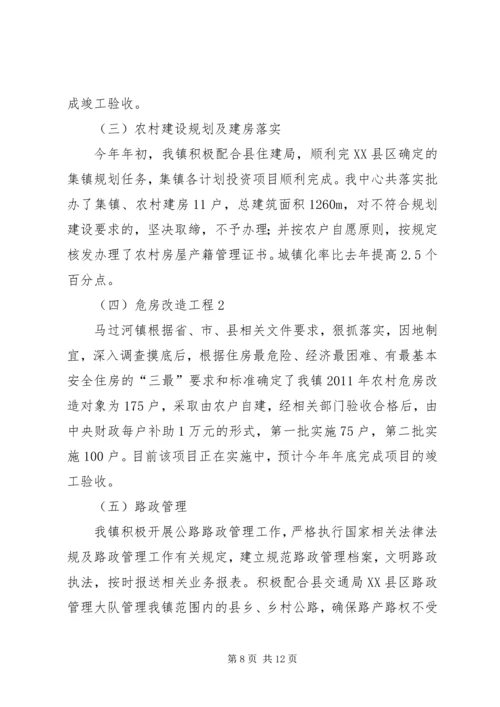 成竣工验收。

（三）农村建设规划及建房落实

今年年初，我镇积极配合县住建局，顺利完XX县区确定的集镇规划任务，集镇各计划投资项目顺利完成。我中心共落实批办了集镇、农村建房11户，总建筑面积1260m，对不符合规划建设要求的，坚决取缔，不予办理；并按农户自愿原则，按规定核发办理了农村房屋产籍管理证书。城镇化率比去年提高2.5个百分点。

（四）危房改造工程2

马过河镇根据省、市、县相关文件要求，狠抓落实，因地制宜，深入调查摸底后，根据住房最危险、经济最困难、有最基本安全住房的“三最”要求和标准确定了我镇2011年农村危房改造对象为175户，采取由农户自建，经相关部门验收合格后，由中央财政每户补助1万元的形式，第一批实施75户，第二批实施100户。目前该项目正在实施中，预计今年年底完成项目的竣工验收。

（五）路政管理

我镇积极开展公路路政管理工作，严格执行国家相关法律法规及路政管理工作有关规定，建立规范路政管理档案，文明路政执法，按时报送相关业务报表。积极配合县交通局XX县区路政管理大队管理我镇范围内的县乡、乡村公路，确保路产路权不受

第8页 共12页